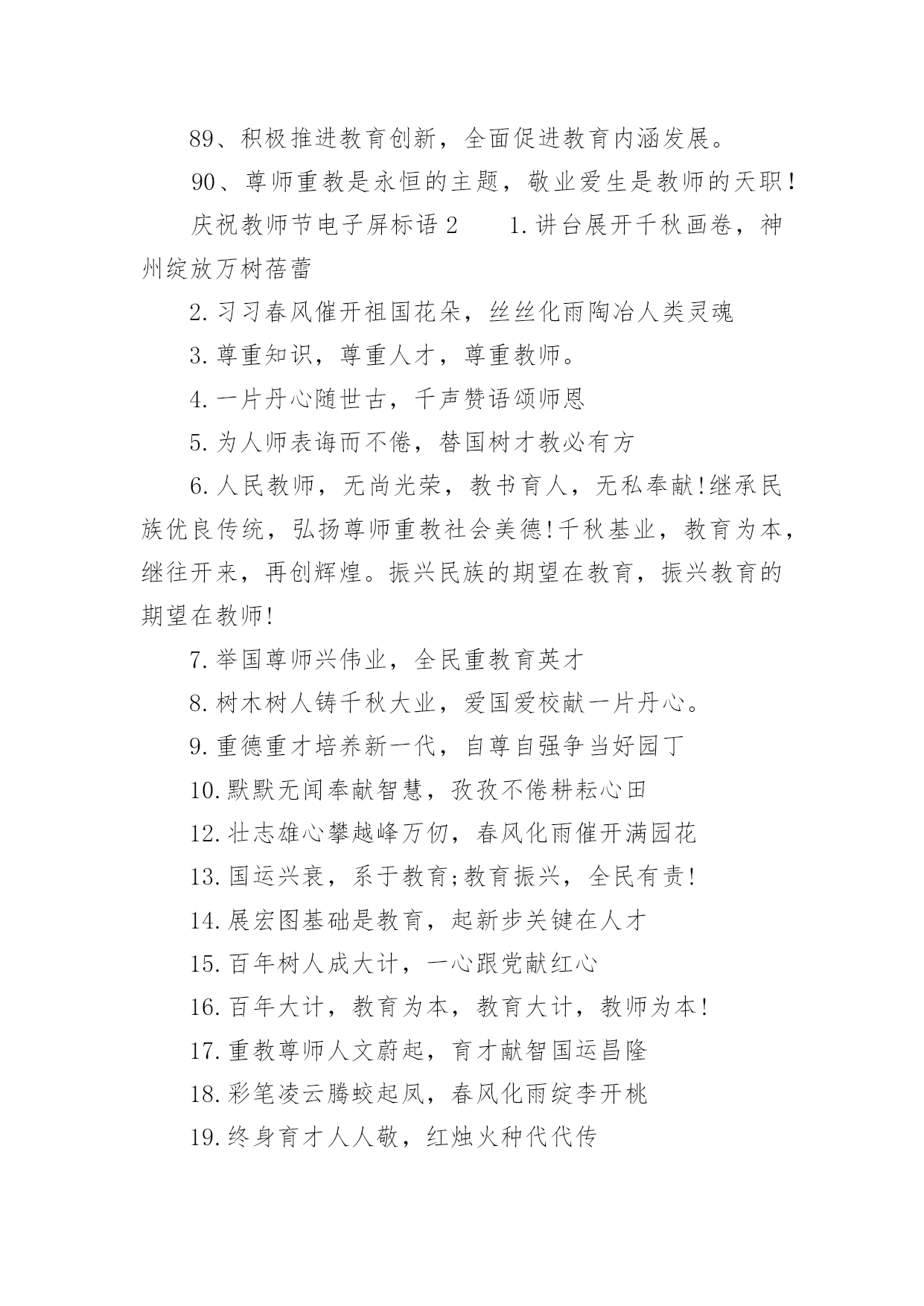 89、积极推进教育创新，全面促进教育内涵发展。

90、尊师重教是永恒的主题，敬业爱生是教师的天职！

庆祝教师节电子屏标语 2　　1. 讲台展开千秋画卷，神州绽放万树蓓蕾

2. 习习春风催开祖国花朵，丝丝化雨陶冶人类灵魂

3. 尊重知识，尊重人才，尊重教师。

4. 一片丹心随世古，千声赞语颂师恩

5. 为人师表诲而不倦，替国树才教必有方

6. 人民教师，无尚光荣，教书育人，无私奉献!继承民族优良传统，弘扬尊师重教社会美德!千秋基业，教育为本，继往开来，再创辉煌。振兴民族的期望在教育，振兴教育的期望在教师!

7. 举国尊师兴伟业，全民重教育英才

8. 树木树人铸千秋大业，爱国爱校献一片丹心。

9. 重德重才培养新一代，自尊自强争当好园丁

10. 默默无闻奉献智慧，孜孜不倦耕耘心田

12. 壮志雄心攀越峰万仞，春风化雨催开满园花

13. 国运兴衰，系于教育;教育振兴，全民有责!

14. 展宏图基础是教育，起新步关键在人才

15. 百年树人成大计，一心跟党献红心

16. 百年大计，教育为本，教育大计，教师为本!

17. 重教尊师人文蔚起，育才献智国运昌隆

18. 彩笔凌云腾蛟起凤，春风化雨绽李开桃

19. 终身育才人人敬，红烛火种代代传